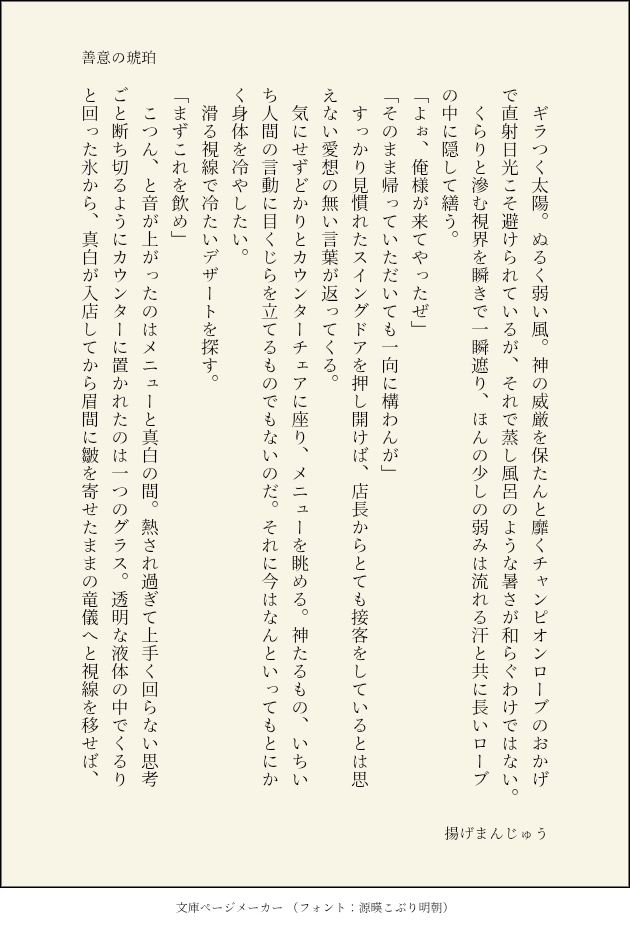 善意の琥珀

ギラつく太陽。ぬるく弱い風。神の威厳を保たんと靡くチャンピオンローブのおかげで直射日光こそ避けられているが、それで蒸し風呂のような暑さが和らぐわけではない。

くらりと滲む視界を瞬きで一瞬遮り、ほんの少しの弱みは流れる汗と共に長いローブの中に隠して繕う。

「よぉ、俺様が来てやったぜ」

「そのまま帰っていただいても一向に構わんが」

すっかり見慣れたスイングドアを押し開けば、店長からとても接客をしているとは思えない愛想の無い言葉が返ってくる。

気にせずどかりとカウンターチェアに座り、メニューを眺める。神たるもの、いちいち人間の言動に目くじらを立てるものでもないのだ。それに今はなんといってもとにかく身体を冷やしたい。

滑る視線で冷たいデザートを探す。

「まずこれを飲め」

こつん、と音が上がったのはメニューと真白の間。熱され過ぎて上手く回らない思考ごと断ち切るようにカウンターに置かれたのは一つのグラス。透明な液体の中でくるりと回った氷から、真白が入店してから眉間に皺を寄せたままの竜儀へと視線を移せば、

揚げまんじゅう

文庫ページメーカー（フォント：源暎こぶり明朝）